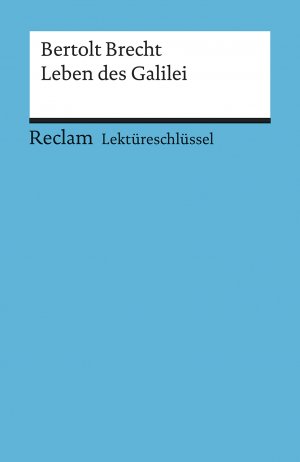 Bertolt Brecht
Leben des Galilei

Reclam Lektüreschlüssel